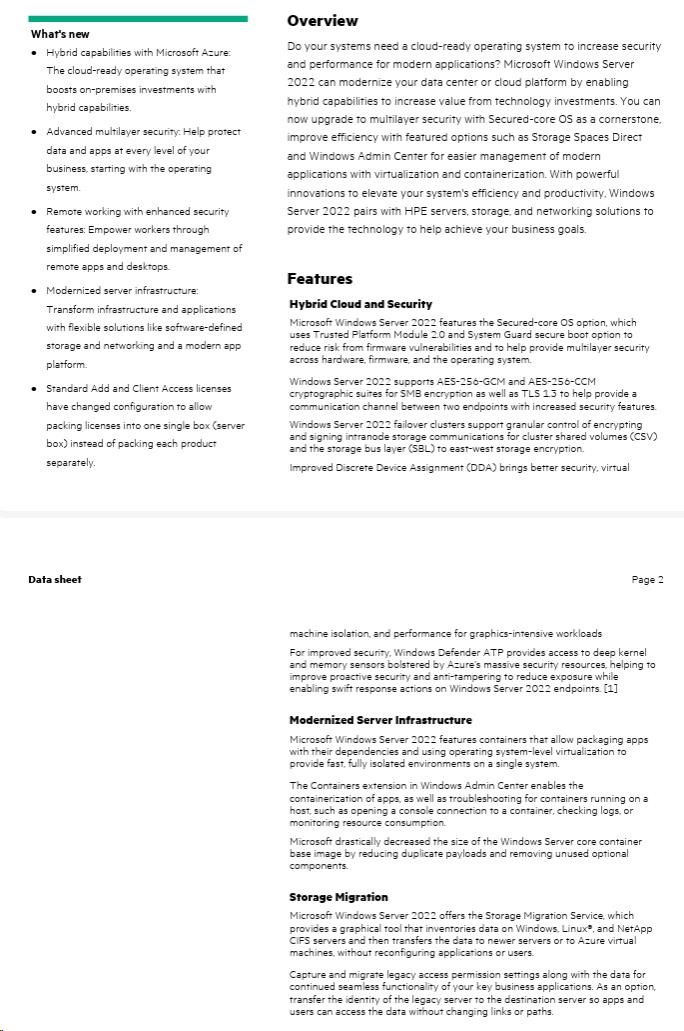 What's new

• Hybrid capabilities with Microsoft Azure: The cloud-ready operating system that boosts on-premises investments with hybrid capabilities.

• Advanced multilayer security: Help protect data and apps at every level of your business, starting with the operating system.

• Remote working with enhanced security features: Empower workers through simplified deployment and management of remote apps and desktops.

• Modernized server infrastructure: Transform infrastructure and applications with flexible solutions like software-defined storage and networking and a modern app platform.

• Standard Add and Client Access licenses have changed configuration to allow packing licenses into one single box (server box) instead of packing each product separately.

Overview

Do your systems need a cloud-ready operating system to increase security and performance for modern applications? Microsoft Windows Server 2022 can modernize your data center or cloud platform by enabling hybrid capabilities to increase value from technology investments. You can now upgrade to multilayer security with Secured-core OS as a cornerstone, improve efficiency with featured options such as Storage Spaces Direct and Windows Admin Center for easier management of modern applications with virtualization and containerization. With powerful innovations to elevate your system's efficiency and productivity, Windows Server 2022 pairs with HPE servers, storage, and networking solutions to provide the technology to help achieve your business goals.

Features

Hybrid Cloud and Security

Microsoft Windows Server 2022 features the Secured-core OS option, which uses Trusted Platform Module 2.0 and System Guard secure boot option to reduce risk from firmware vulnerabilities and to help provide multilayer security across hardware, firmware, and the operating system.

Windows Server 2022 supports AES-256-GCM and AES-256-CCM cryptographic suites for SMB encryption as well as TLS 1.3 to help provide a communication channel between two endpoints with increased security features.

Windows Server 2022 failover clusters support granular control of encrypting and signing intranode storage communications for cluster shared volumes (CSV) and the storage bus layer (SBL) to east-west storage encryption.

Improved Discrete Device Assignment (DDA) brings better security, virtual

Data sheet

Page 2

machine isolation, and performance for graphics-intensive workloads

For improved security, Windows Defender ATP provides access to deep kernel and memory sensors bolstered by Azure's massive security resources, helping to improve proactive security and anti-tampering to reduce exposure while enabling swift response actions on Windows Server 2022 endpoints. [1]

Modernized Server Infrastructure

Microsoft Windows Server 2022 features containers that allow packaging apps with their dependencies and using operating system-level virtualization to provide fast, fully isolated environments on a single system.

The Containers extension in Windows Admin Center enables the containerization of apps, as well as troubleshooting for containers running on a host, such as opening a console connection to a container, checking logs, or monitoring resource consumption.

Microsoft drastically decreased the size of the Windows Server core container base image by reducing duplicate payloads and removing unused optional components.

Storage Migration

Microsoft Windows Server 2022 offers the Storage Migration Service, which provides a graphical tool that inventories data on Windows, Linux®, and NetApp CIFS servers and then transfers the data to newer servers or to Azure virtual machines, without reconfiguring applications or users.

Capture and migrate legacy access permission settings along with the data for continued seamless functionality of your key business applications. As an option, transfer the identity of the legacy server to the destination server so apps and users can access the data without changing links or paths.